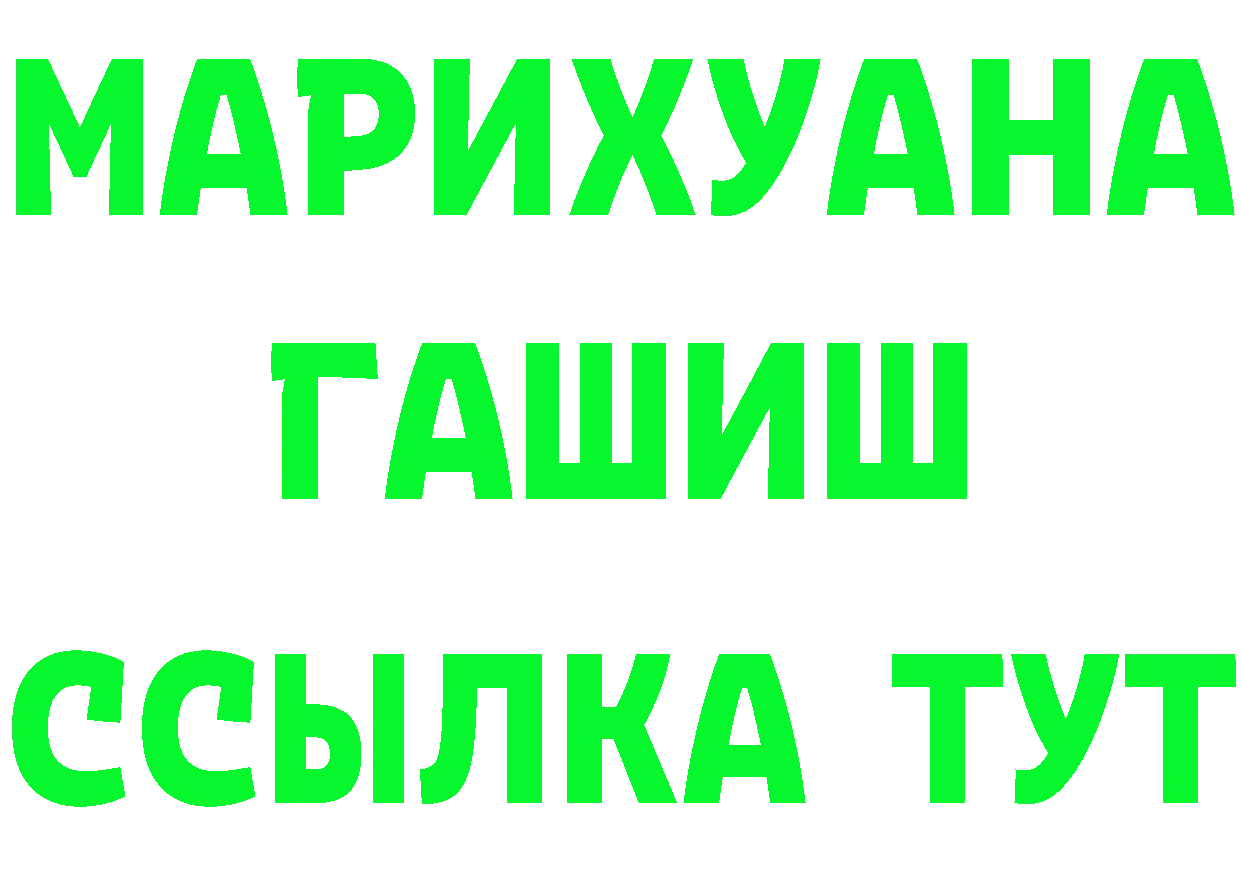 МАРИХУАНА
ГАШИШ
ССЫЛКА ТУТ